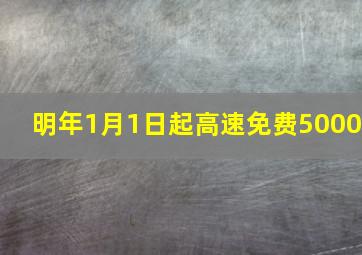 明年1月1日起高速免费5000